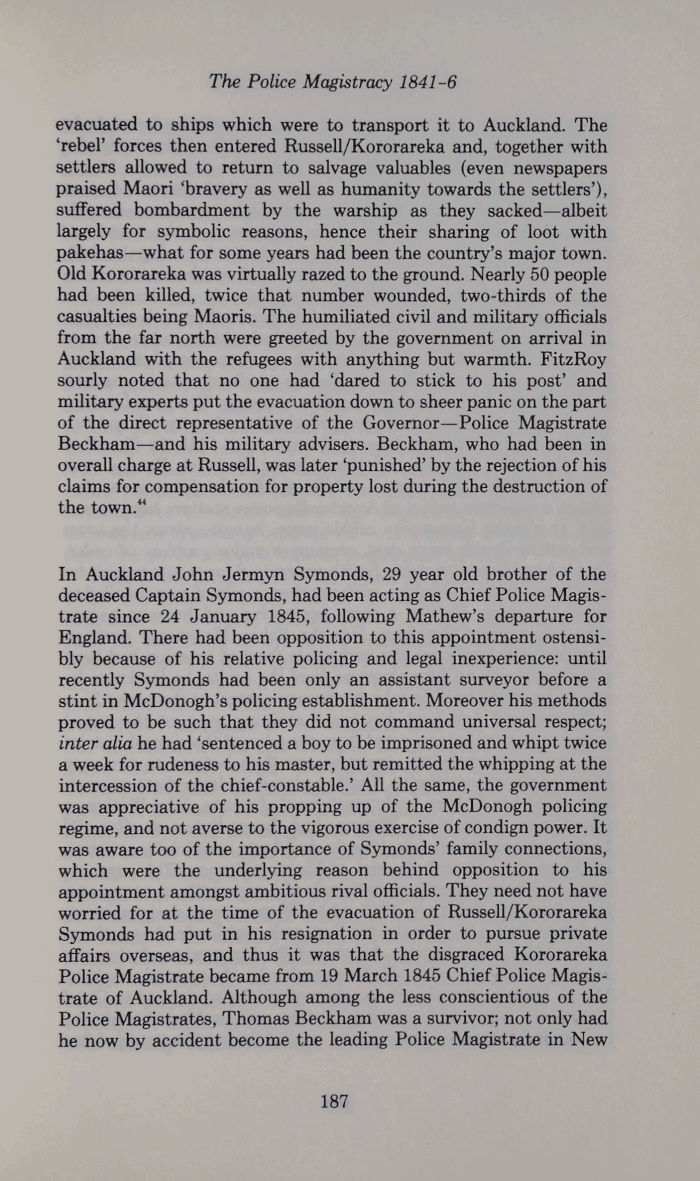 The Police Magistracy 1841-6

evacuated to ships which were to transport it to Auckland. The 'rebel' forces then entered Russell/Kororareka and, together with settlers allowed to return to salvage valuables (even newspapers praised Maori 'bravery as well as humanity towards the settlers'), suffered bombardment by the warship as they sacked—albeit largely for symbolic reasons, hence their sharing of loot with pakehas—what for some years had been the country's major town. Old Kororareka was virtually razed to the ground. Nearly 50 people had been killed, twice that number wounded, two-thirds of the casualties being Maoris. The humiliated civil and military officials from the far north were greeted by the government on arrival in Auckland with the refugees with anything but warmth. FitzRoy sourly noted that no one had 'dared to stick to his post' and military experts put the evacuation down to sheer panic on the part of the direct representative of the Governor—Police Magistrate Beckham—and his military advisers. Beckham, who had been in overall charge at Russell, was later 'punished' by the rejection of his claims for compensation for property lost during the destruction of the town.$^{44}$

In Auckland John Jermyn Symonds, 29 year old brother of the deceased Captain Symonds, had been acting as Chief Police Magistrate since 24 January 1845, following Mathew's departure for England. There had been opposition to this appointment ostensibly because of his relative policing and legal inexperience: until recently Symonds had been only an assistant surveyor before a stint in McDonogh's policing establishment. Moreover his methods proved to be such that they did not command universal respect; inter alia he had 'sentenced a boy to be imprisoned and whipt twice a week for rudeness to his master, but remitted the whipping at the intercession of the chief-constable.' All the same, the government was appreciative of his propping up of the McDonogh policing regime, and not averse to the vigorous exercise of condign power. It was aware too of the importance of Symonds' family connections, which were the underlying reason behind opposition to his appointment amongst ambitious rival officials. They need not have worried for at the time of the evacuation of Russell/Kororareka Symonds had put in his resignation in order to pursue private affairs overseas, and thus it was that the disgraced Kororareka Police Magistrate became from 19 March 1845 Chief Police Magistrate of Auckland. Although among the less conscientious of the Police Magistrates, Thomas Beckham was a survivor; not only had he now by accident become the leading Police Magistrate in New

187